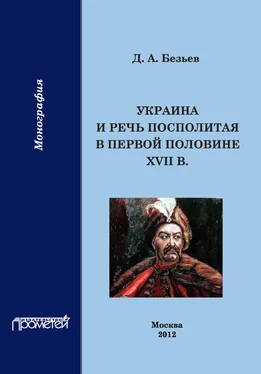 Монография

Д. А. Безьев

УКРАИНА И РЕЧЬ ПОСПОЛИТАЯ В ПЕРВОЙ ПОЛОВИНЕ XVII В.

Прометей

Москва
2012